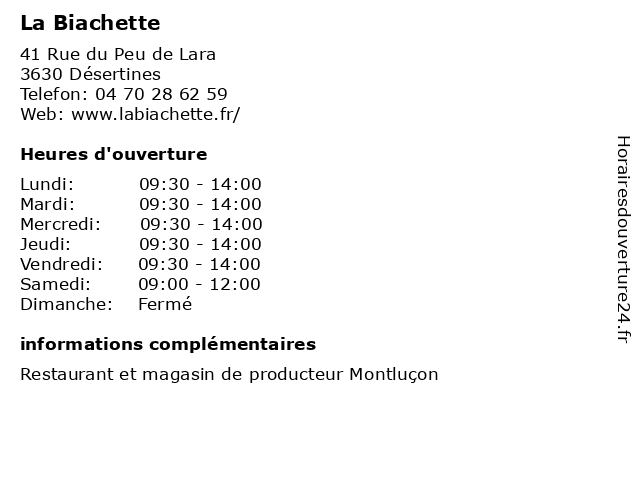 La Biachette

41 Rue du Peu de Lara
3630 Désertines
Telefon: 04 70 28 62 59
Web: www.labiachette.fr/

Heures d'ouverture

| | |
|---|---|
| Lundi: | 09:30 - 14:00 |
| Mardi: | 09:30 - 14:00 |
| Mercredi: | 09:30 - 14:00 |
| Jeudi: | 09:30 - 14:00 |
| Vendredi: | 09:30 - 14:00 |
| Samedi: | 09:00 - 12:00 |
| Dimanche: | Fermé |

informations complémentaires

Restaurant et magasin de producteur Montluçon

Horairesdouverture24.fr